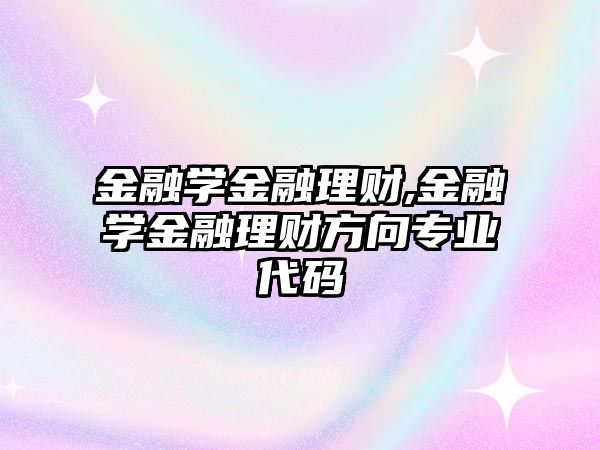 金融学金融理财,金融学金融理财方向专业代码